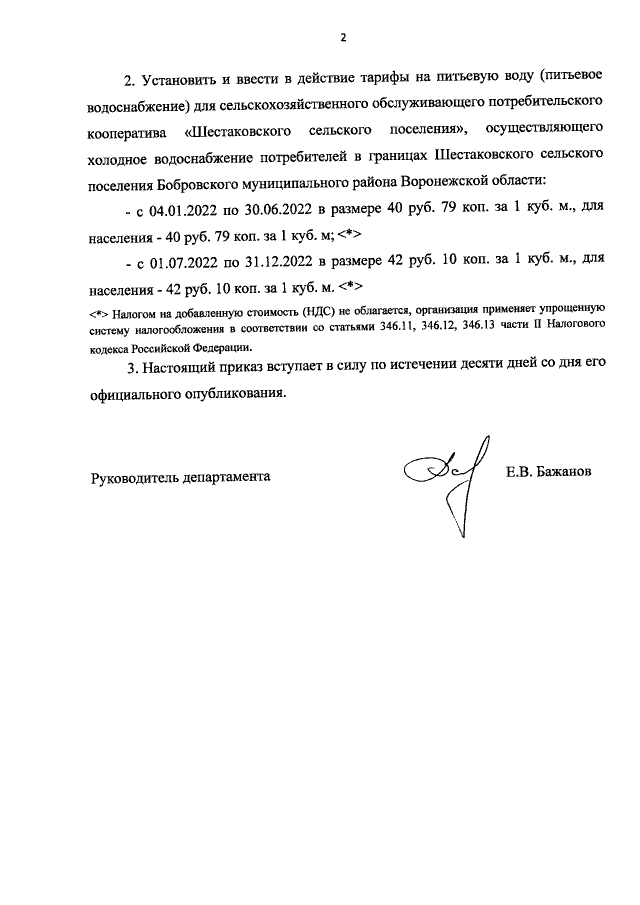 2

2. Установить и ввести в действие тарифы на питьевую воду (питьевое водоснабжение) для сельскохозяйственного обслуживающего потребительского кооператива «Шестаковского сельского поселения», осуществляющего холодное водоснабжение потребителей в границах Шестаковского сельского поселения Бобровского муниципального района Воронежской области:

- с 04.01.2022 по 30.06.2022 в размере 40 руб. 79 коп. за 1 куб. м., для населения - 40 руб. 79 коп. за 1 куб. м; <*>

- с 01.07.2022 по 31.12.2022 в размере 42 руб. 10 коп. за 1 куб. м., для населения - 42 руб. 10 коп. за 1 куб. м. <*>

<*> Налогом на добавленную стоимость (НДС) не облагается, организация применяет упрощенную систему налогообложения в соответствии со статьями 346.11, 346.12, 346.13 части II Налогового кодекса Российской Федерации.

3. Настоящий приказ вступает в силу по истечении десяти дней со дня его официального опубликования.

Руководитель департамента

Е.В. Бажанов